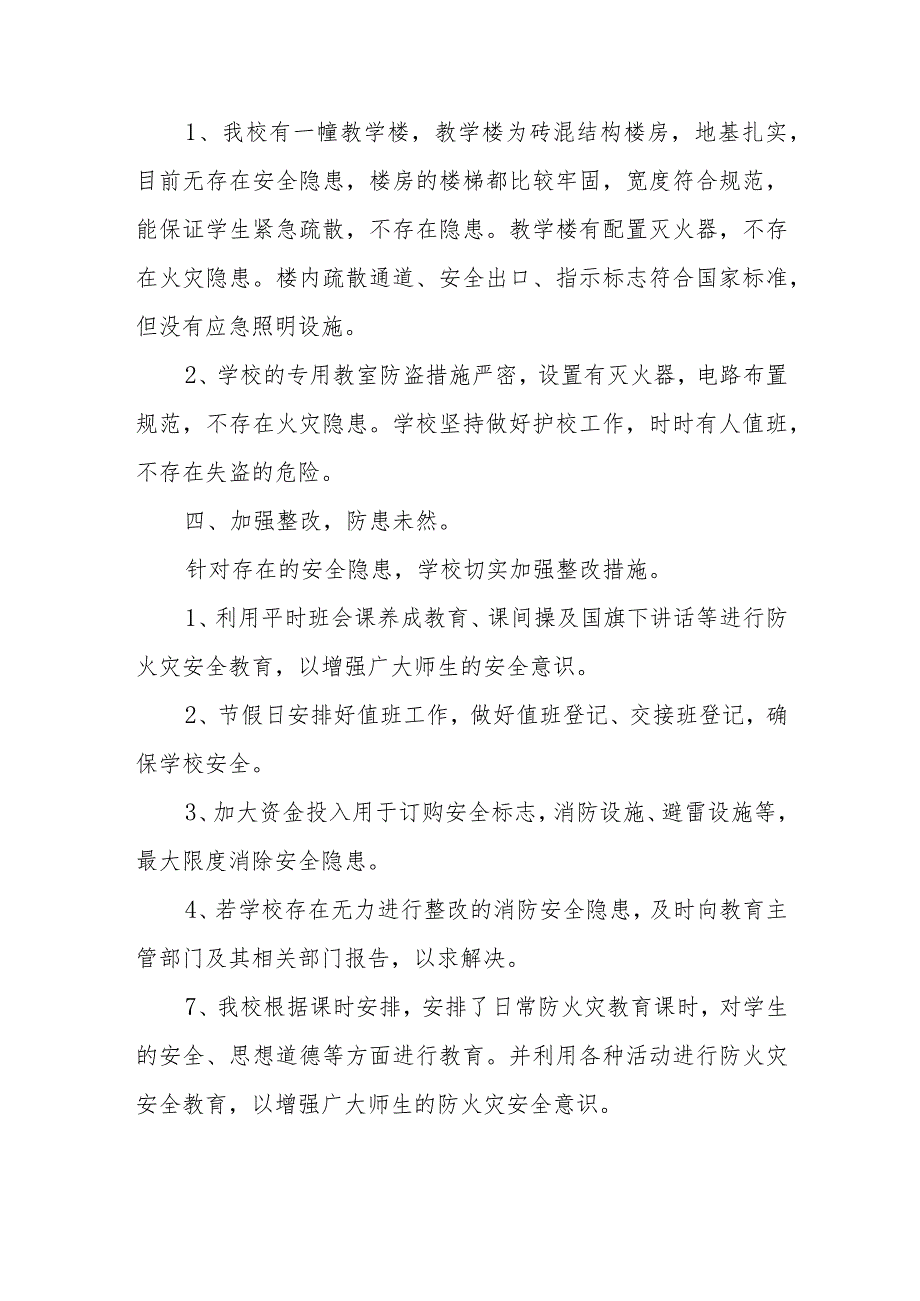 1、我校有一幢教学楼，教学楼为砖混结构楼房，地基扎实，目前无存在安全隐患，楼房的楼梯都比较牢固，宽度符合规范，能保证学生紧急疏散，不存在隐患。教学楼有配置灭火器，不存在火灾隐患。楼内疏散通道、安全出口、指示标志符合国家标准，但没有应急照明设施。

2、学校的专用教室防盗措施严密，设置有灭火器，电路布置规范，不存在火灾隐患。学校坚持做好护校工作，时时有人值班，不存在失盗的危险。

四、加强整改，防患未然。

针对存在的安全隐患，学校切实加强整改措施。

1、利用平时班会课养成教育、课间操及国旗下讲话等进行防火灾安全教育，以增强广大师生的安全意识。

2、节假日安排好值班工作，做好值班登记、交接班登记，确保学校安全。

3、加大资金投入用于订购安全标志，消防设施、避雷设施等，最大限度消除安全隐患。

4、若学校存在无力进行整改的消防安全隐患，及时向教育主管部门及其相关部门报告，以求解决。

7、我校根据课时安排，安排了日常防火灾教育课时，对学生的安全、思想道德等方面进行教育。并利用各种活动进行防火灾安全教育，以增强广大师生的防火灾安全意识。